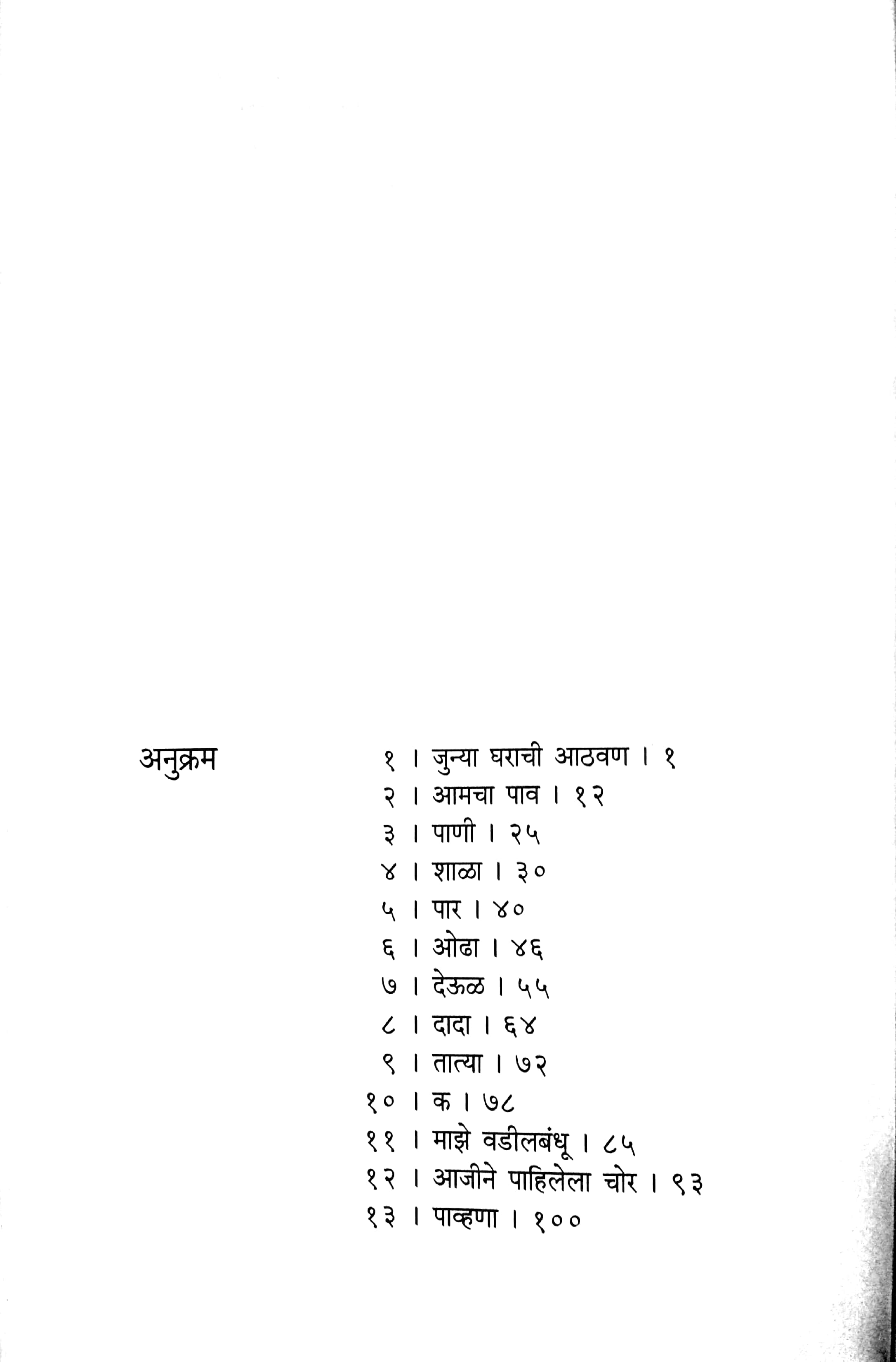 अनुक्रम

१ । जुन्या घराची आठवण । १
२ । आमचा पाव । १२
३ । पाणी । २५
४ । शाळा । ३०
५ । पार । ४०
६ । ओढा । ४६
७ । देऊळ । ५५
८ । दादा । ६४
९ । तात्या । ७२
१० । क । ७८
११ । माझे वडीलबंधू । ८५
१२ । आजीने पाहिलेला चोर । ९३
१३ । पाव्हणा । १००